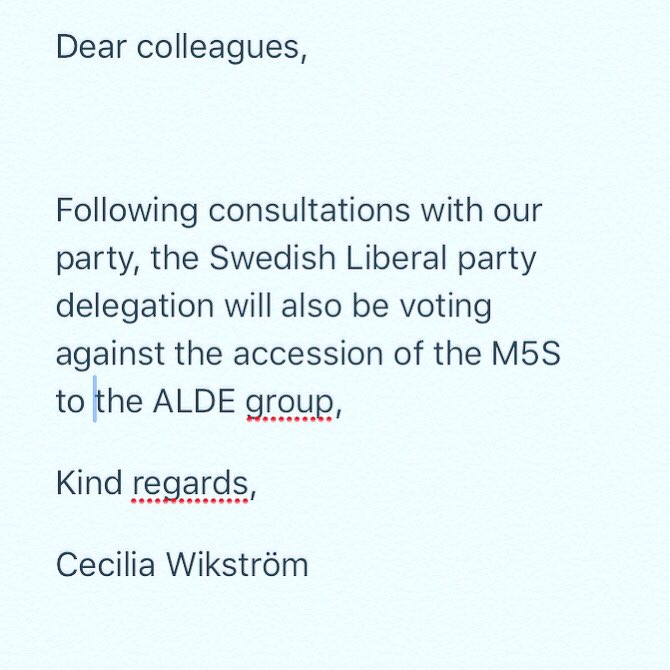 Dear colleagues,

Following consultations with our party, the Swedish Liberal party delegation will also be voting against the accession of the M5S to the ALDE group,

Kind regards,

Cecilia Wikström